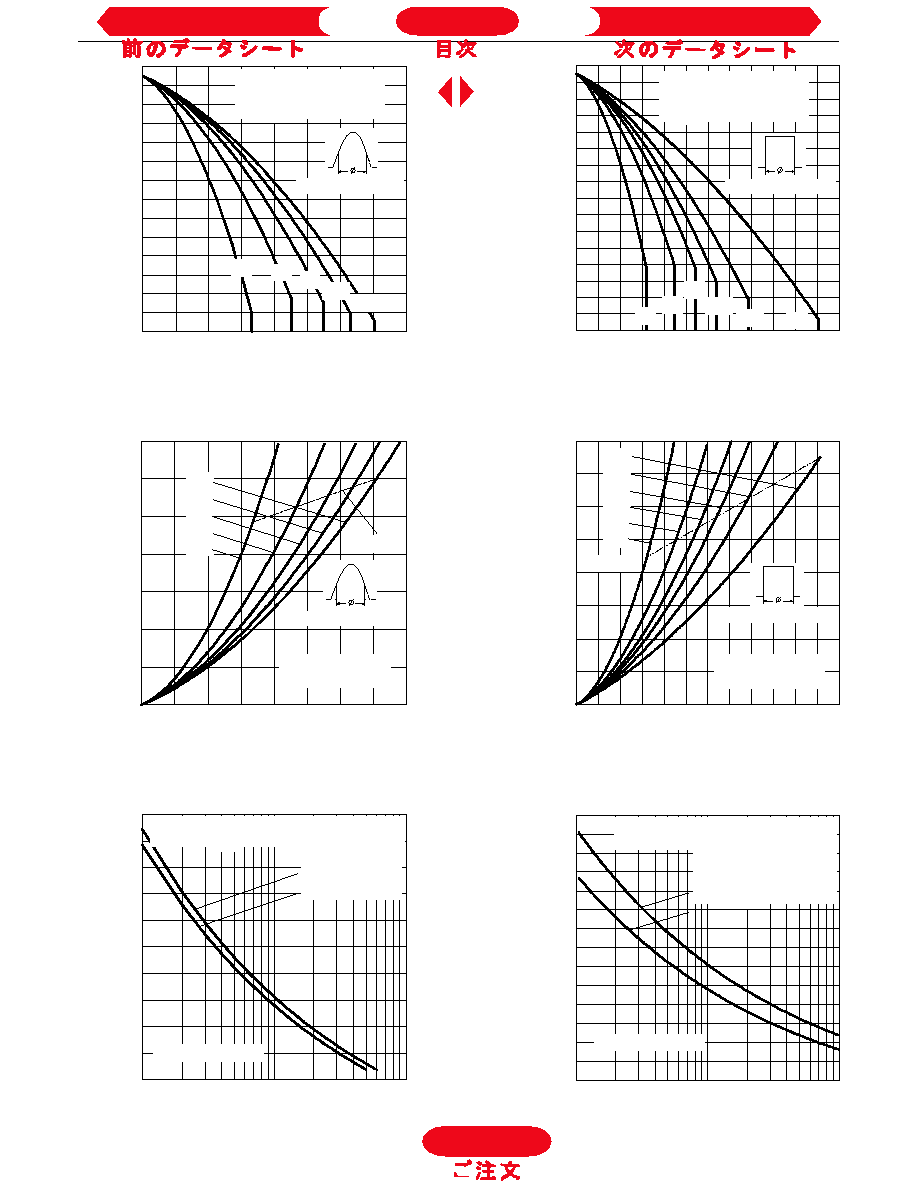 前のデータシート

目次

次のデータシート

$\phi$

$\phi$

$\phi$

$\phi$

ご注文